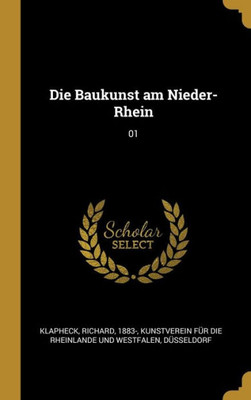 Die Baukunst am Nieder-Rhein

01

Scholar SELECT

KLAPHECK, RICHARD, 1883-, KUNSTVEREIN FÜR DIE RHEINLANDE UND WESTFALEN, DÜSSELDORF